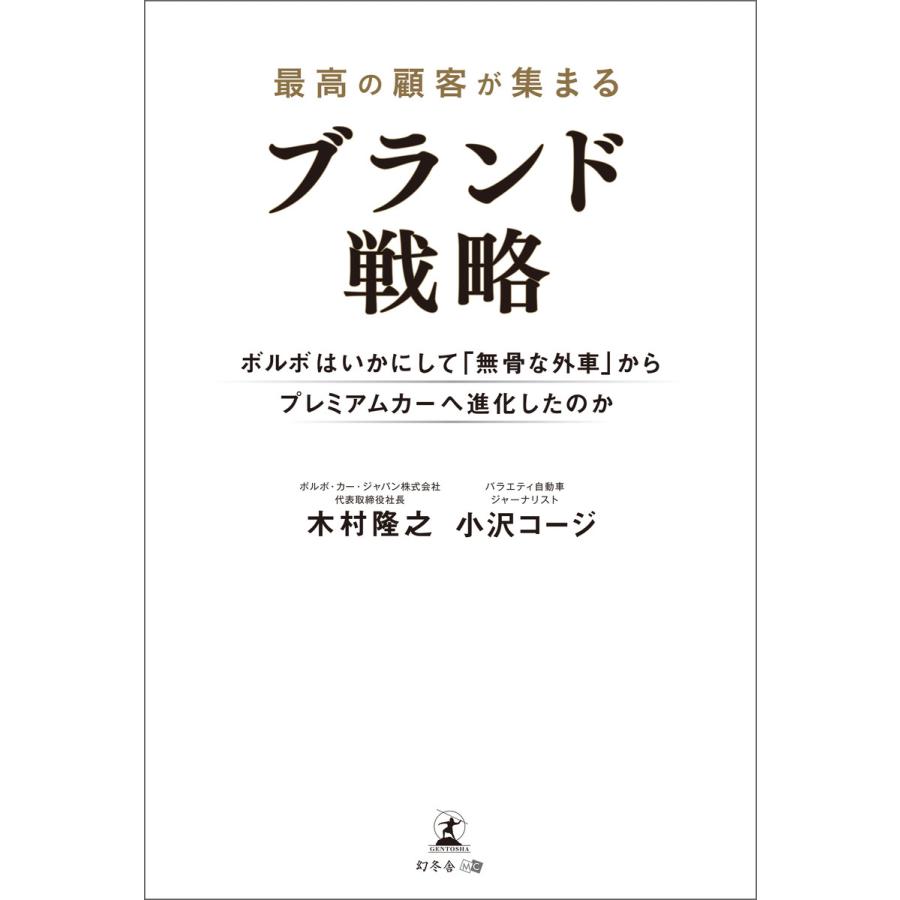 最高の顧客が集まる

ブランド戦略

ボルボはいかにして「無骨な外車」から
プレミアムカーへ進化したのか

ボルボ・カー・ジャパン株式会社
代表取締役社長
木村隆之

バラエティ自動車
ジャーナリスト
小沢コージ

GENTOSHA
幻冬舎 MC